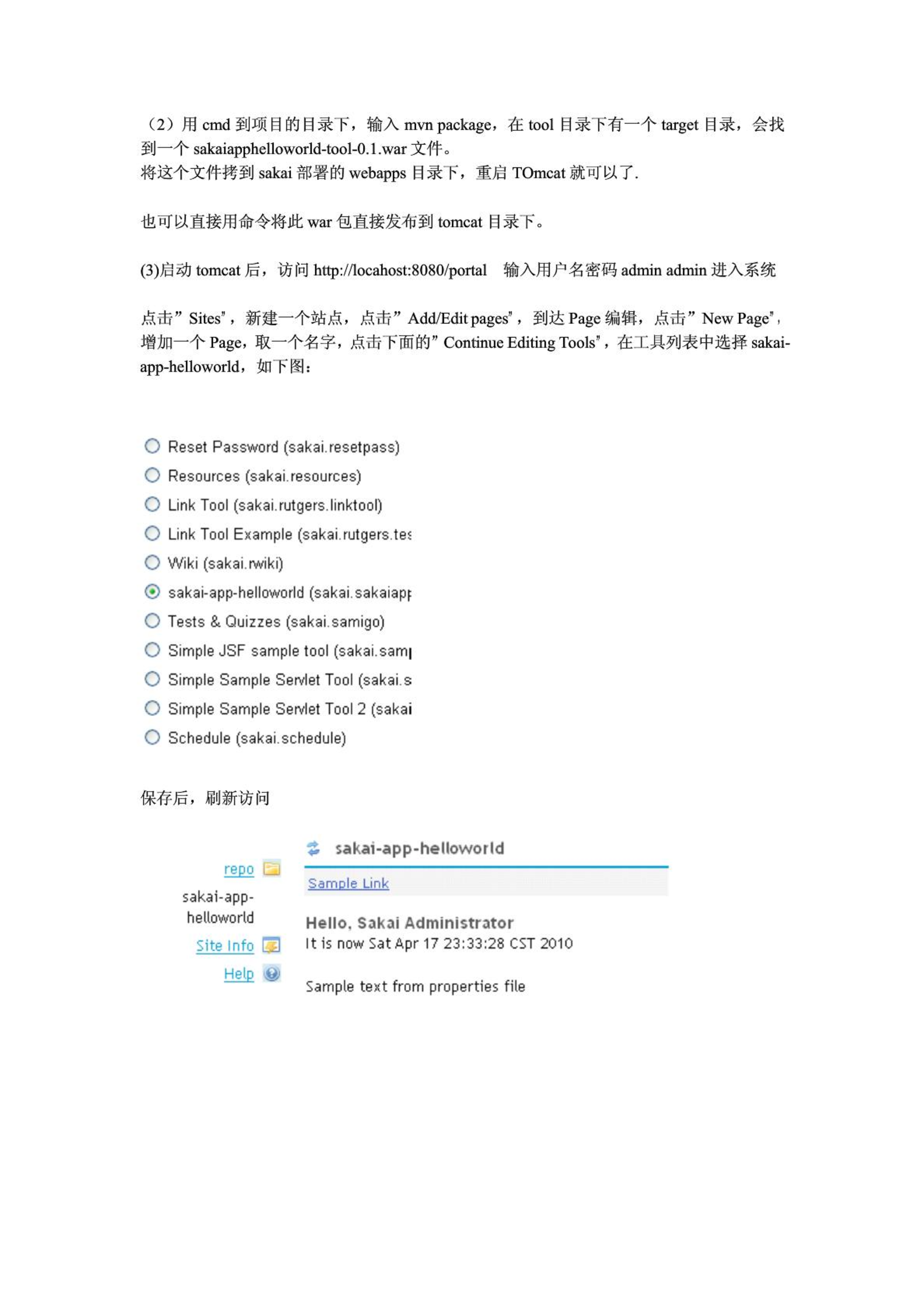 （2）用 cmd 到项目的目录下，输入 mvn package，在 tool 目录下有一个 target 目录，会找到一个 sakaiapphelloworld-tool-0.1.war 文件。
将这个文件拷到 sakai 部署的 webapps 目录下，重启 TOmcat 就可以了.

也可以直接用命令将此 war 包直接发布到 tomcat 目录下。

(3)启动 tomcat 后，访问 http://locahost:8080/portal 输入用户名密码 admin admin 进入系统

点击”Sites”，新建一个站点，点击”Add/Edit pages”，到达 Page 编辑，点击”New Page”，增加一个 Page，取一个名字，点击下面的”Continue Editing Tools”，在工具列表中选择 sakai-app-helloworld，如下图：

Reset Password (sakai.resetpass)
Resources (sakai.resources)
Link Tool (sakai.rutgers.linktool)
Link Tool Example (sakai.rutgers.tes
Wiki (sakai.rwiki)
sakai-app-helloworld (sakai.sakaiapp
Tests & Quizzes (sakai.samigo)
Simple JSF sample tool (sakai.samp
Simple Sample Servlet Tool (sakai.s
Simple Sample Servlet Tool 2 (sakai
Schedule (sakai.schedule)

保存后，刷新访问

repo
sakai-app-helloworld
Site Info
Help

sakai-app-helloworld
Sample Link
Hello, Sakai Administrator
It is now Sat Apr 17 23:33:28 CST 2010

Sample text from properties file